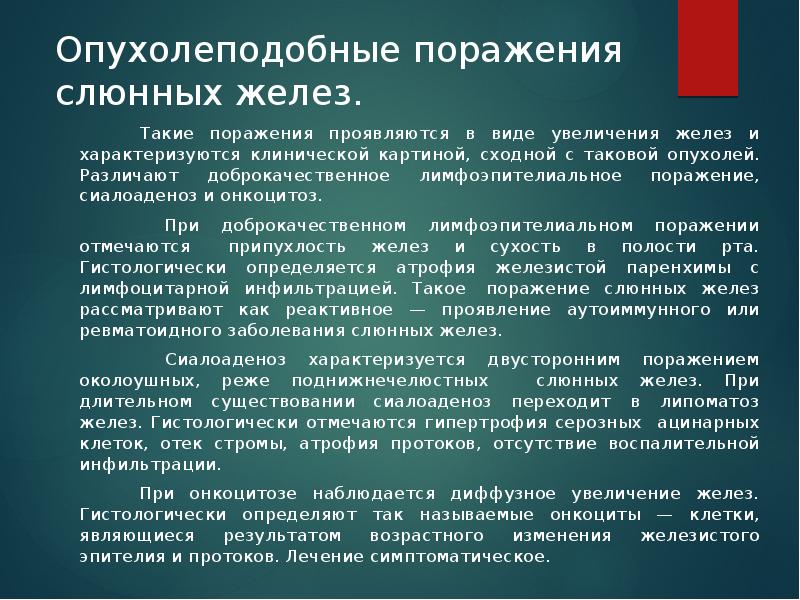 Опухолеподобные поражения слюнных желез.

Такие поражения проявляются в виде увеличения желез и характеризуются клинической картиной, сходной с таковой опухолей. Различают доброкачественное лимфоэпителиальное поражение, сиалоаденоз и онкоцитоз.

При доброкачественном лимфоэпителиальном поражении отмечаются припухлость желез и сухость в полости рта. Гистологически определяется атрофия железистой паренхимы с лимфоцитарной инфильтрацией. Такое поражение слюнных желез рассматривают как реактивное — проявление аутоиммунного или ревматоидного заболевания слюнных желез.

Сиалоаденоз характеризуется двусторонним поражением околоушных, реже поднижнечелюстных слюнных желез. При длительном существовании сиалоаденоз переходит в липоматоз желез. Гистологически отмечаются гипертрофия серозных ацинарных клеток, отек стромы, атрофия протоков, отсутствие воспалительной инфильтрации.

При онкоцитозе наблюдается диффузное увеличение желез. Гистологически определяют так называемые онкоциты — клетки, являющиеся результатом возрастного изменения железистого эпителия и протоков. Лечение симптоматическое.